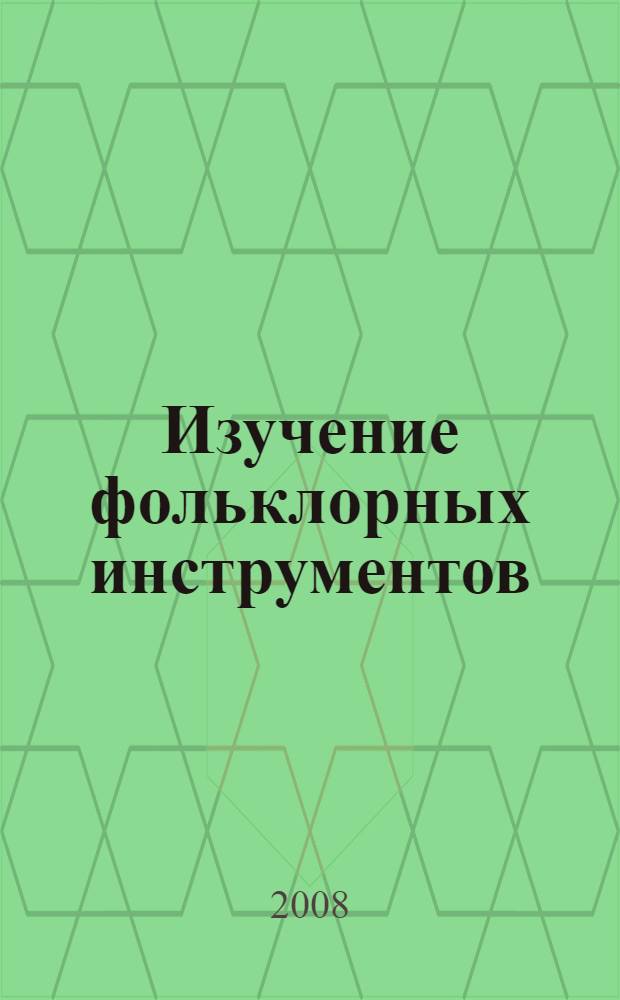 Изучение фольклорных инструментов

2008